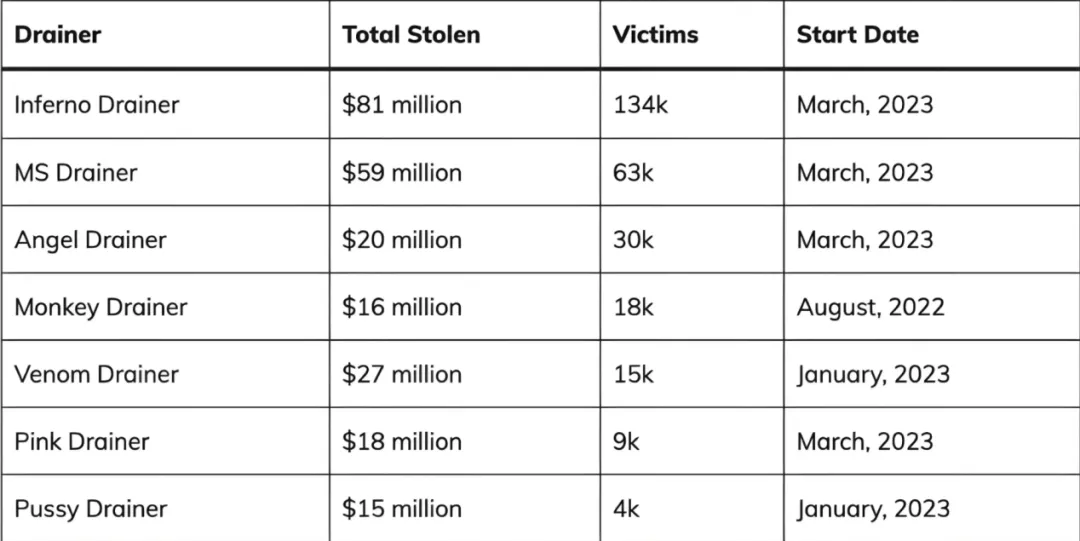 | Drainer | Total Stolen | Victims | Start Date |
|---|---|---|---|
| Inferno Drainer | \$81 million | 134k | March, 2023 |
| MS Drainer | \$59 million | 63k | March, 2023 |
| Angel Drainer | \$20 million | 30k | March, 2023 |
| Monkey Drainer | \$16 million | 18k | August, 2022 |
| Venom Drainer | \$27 million | 15k | January, 2023 |
| Pink Drainer | \$18 million | 9k | March, 2023 |
| Pussy Drainer | \$15 million | 4k | January, 2023 |